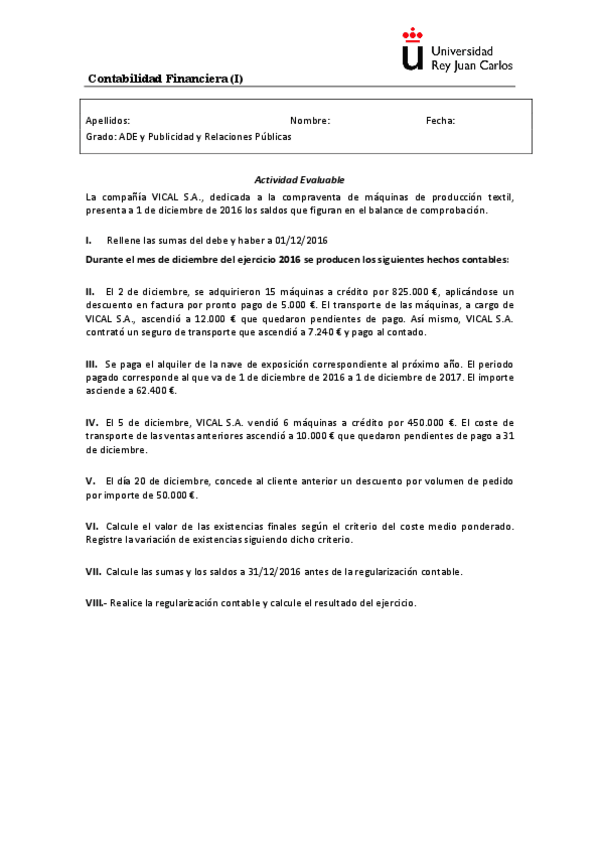 Universidad Rey Juan Carlos

Contabilidad Financiera (I)

Apellidos: Nombre: Fecha:
Grado: ADE y Publicidad y Relaciones Públicas

Actividad Evaluable

La compañía VICAL S.A., dedicada a la compraventa de máquinas de producción textil, presenta a 1 de diciembre de 2016 los saldos que figuran en el balance de comprobación.

I. Rellene las sumas del debe y haber a 01/12/2016

Durante el mes de diciembre del ejercicio 2016 se producen los siguientes hechos contables:

II. El 2 de diciembre, se adquirieron 15 máquinas a crédito por 825.000 €, aplicándose un descuento en factura por pronto pago de 5.000 €. El transporte de las máquinas, a cargo de VICAL S.A., ascendió a 12.000 € que quedaron pendientes de pago. Así mismo, VICAL S.A. contrató un seguro de transporte que ascendió a 7.240 € y pago al contado.

III. Se paga el alquiler de la nave de exposición correspondiente al próximo año. El periodo pagado corresponde al que va de 1 de diciembre de 2016 a 1 de diciembre de 2017. El importe asciende a 62.400 €.

IV. El 5 de diciembre, VICAL S.A. vendió 6 máquinas a crédito por 450.000 €. El coste de transporte de las ventas anteriores ascendió a 10.000 € que quedaron pendientes de pago a 31 de diciembre.

V. El día 20 de diciembre, concede al cliente anterior un descuento por volumen de pedido por importe de 50.000 €.

VI. Calcule el valor de las existencias finales según el criterio del coste medio ponderado. Registre la variación de existencias siguiendo dicho criterio.

VII. Calcule las sumas y los saldos a 31/12/2016 antes de la regularización contable.

VIII.- Realice la regularización contable y calcule el resultado del ejercicio.